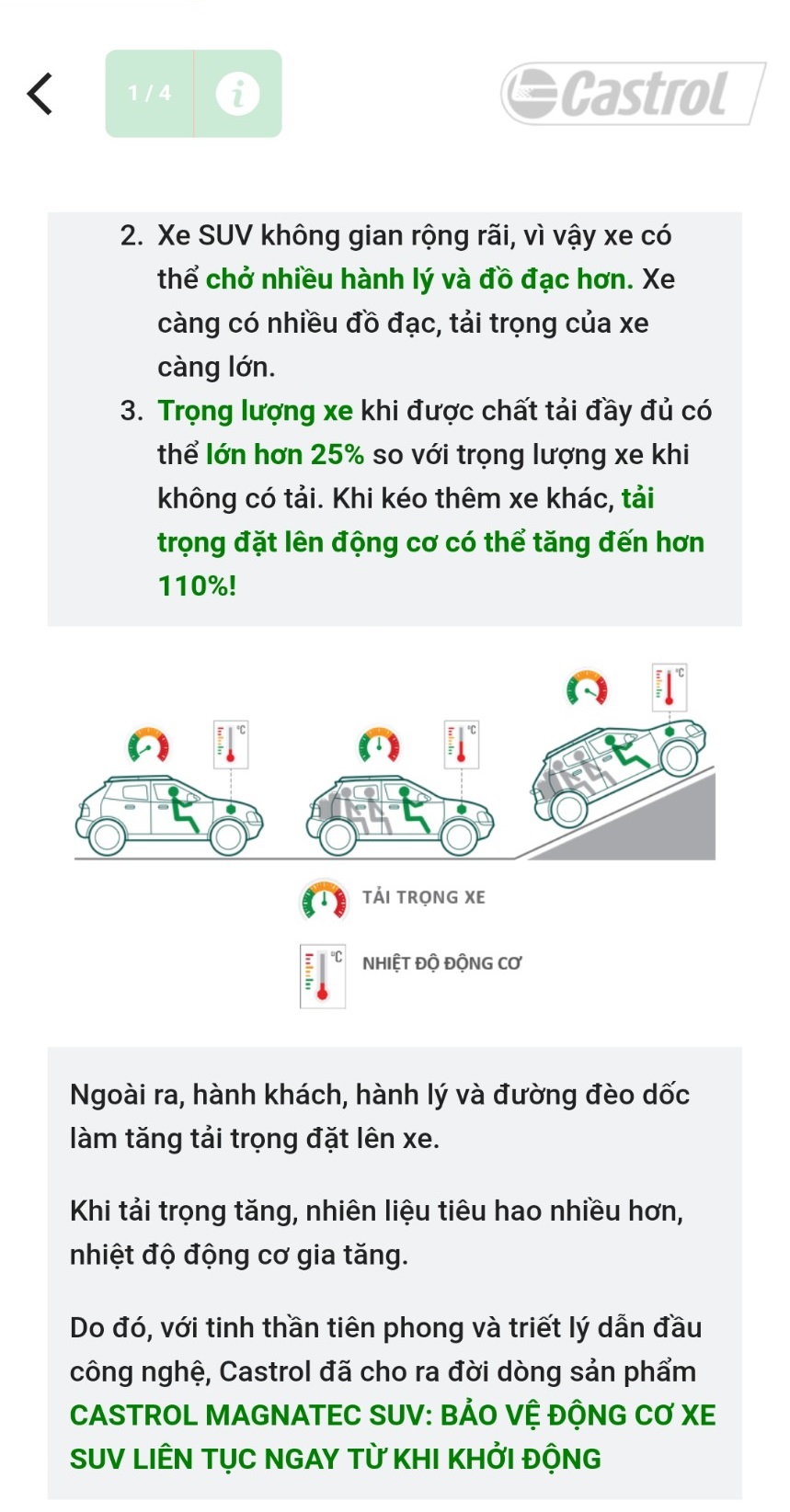 1 / 4

Castrol

2. Xe SUV không gian rộng rãi, vì vậy xe có thể chở nhiều hành lý và đồ đạc hơn. Xe càng có nhiều đồ đạc, tải trọng của xe càng lớn.
3. Trọng lượng xe khi được chất tải đầy đủ có thể lớn hơn 25% so với trọng lượng xe khi không có tải. Khi kéo thêm xe khác, tải trọng đặt lên động cơ có thể tăng đến hơn 110%!

°C

°C

°C

TẢI TRỌNG XE

°C

NHIỆT ĐỘ ĐỘNG CƠ

Ngoài ra, hành khách, hành lý và đường đèo dốc làm tăng tải trọng đặt lên xe.

Khi tải trọng tăng, nhiên liệu tiêu hao nhiều hơn, nhiệt độ động cơ gia tăng.

Do đó, với tinh thần tiên phong và triết lý dẫn đầu công nghệ, Castrol đã cho ra đời dòng sản phẩm CASTROL MAGNATEC SUV: BẢO VỆ ĐỘNG CƠ XE SUV LIÊN TỤC NGAY TỪ KHI KHỞI ĐỘNG